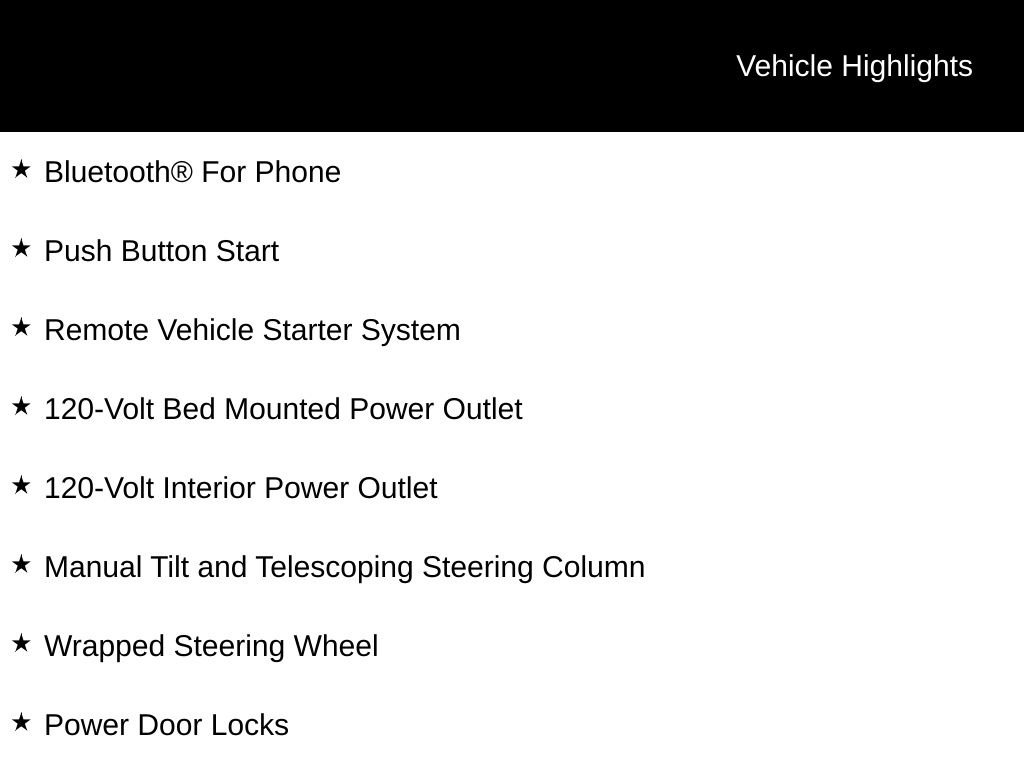 Vehicle Highlights

★ Bluetooth® For Phone

★ Push Button Start

★ Remote Vehicle Starter System

★ 120-Volt Bed Mounted Power Outlet

★ 120-Volt Interior Power Outlet

★ Manual Tilt and Telescoping Steering Column

★ Wrapped Steering Wheel

★ Power Door Locks